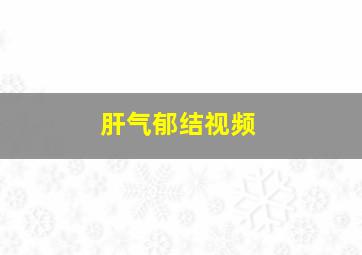 肝气郁结视频